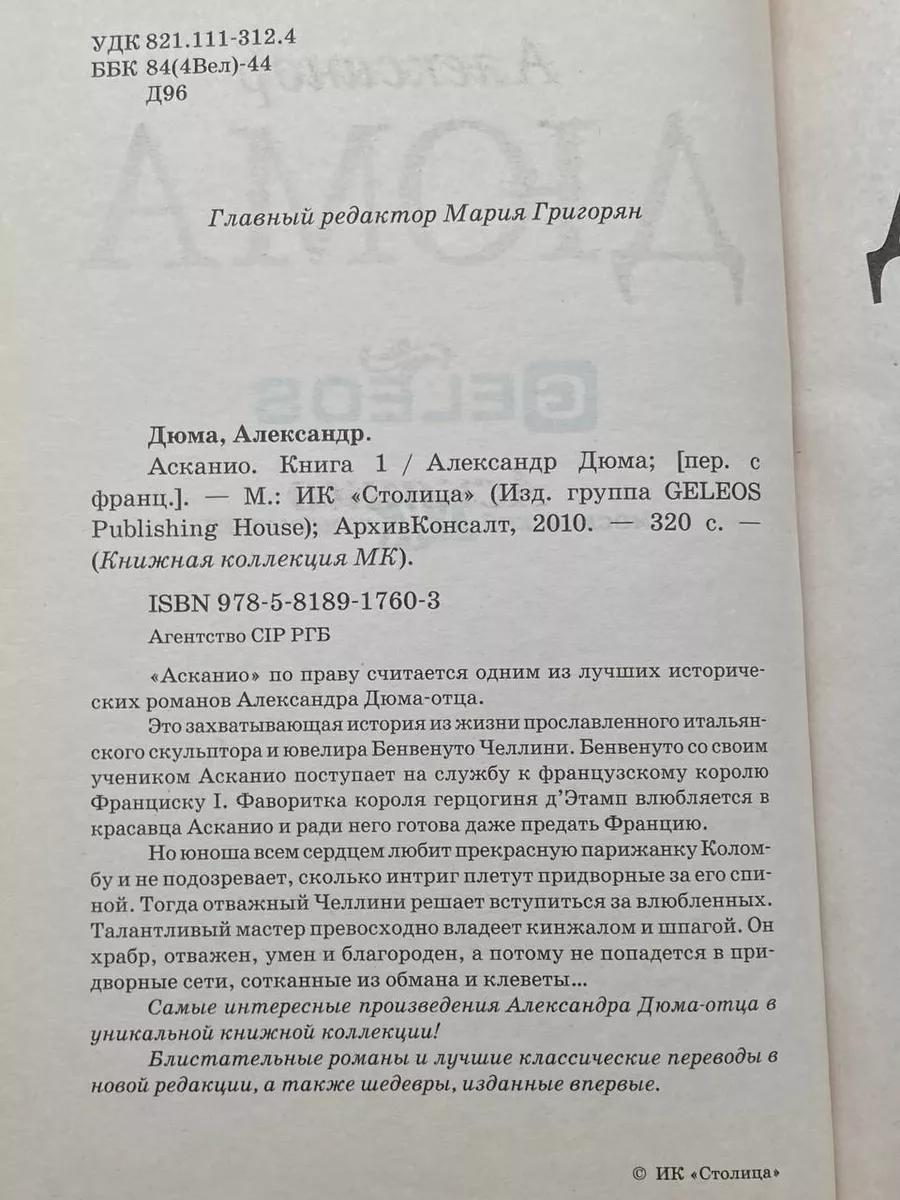 УДК 821.111-312.4
ББК 84(4Вел)-44
Д96

Главный редактор Мария Григорян

Дюма, Александр.
Асканио. Книга 1 / Александр Дюма; [пер. с франц.]. — М.: ИК «Столица» (Изд. группа GELEOS Publishing House); АрхивКонсалт, 2010. — 320 с. — (Книжная коллекция МК).

ISBN 978-5-8189-1760-3
Агентство CIP РГБ

«Асканио» по праву считается одним из лучших исторических романов Александра Дюма-отца.

Это захватывающая история из жизни прославленного итальянского скульптора и ювелира Бенвенуто Челлини. Бенвенуто со своим учеником Асканио поступает на службу к французскому королю Франциску I. Фаворитка короля герцогиня д'Этамп влюбляется в красавца Асканио и ради него готова даже предать Францию.

Но юноша всем сердцем любит прекрасную парижанку Коломбу и не подозревает, сколько интриг плетут придворные за его спиной. Тогда отважный Челлини решает вступиться за влюбленных. Талантливый мастер превосходно владеет кинжалом и шпагой. Он храбр, отважен, умен и благороден, а потому не попадется в придворные сети, сотканные из обмана и клеветы...

Самые интересные произведения Александра Дюма-отца в уникальной книжной коллекции!

Блистательные романы и лучшие классические переводы в новой редакции, а также шедевры, изданные впервые.

© ИК «Столица»